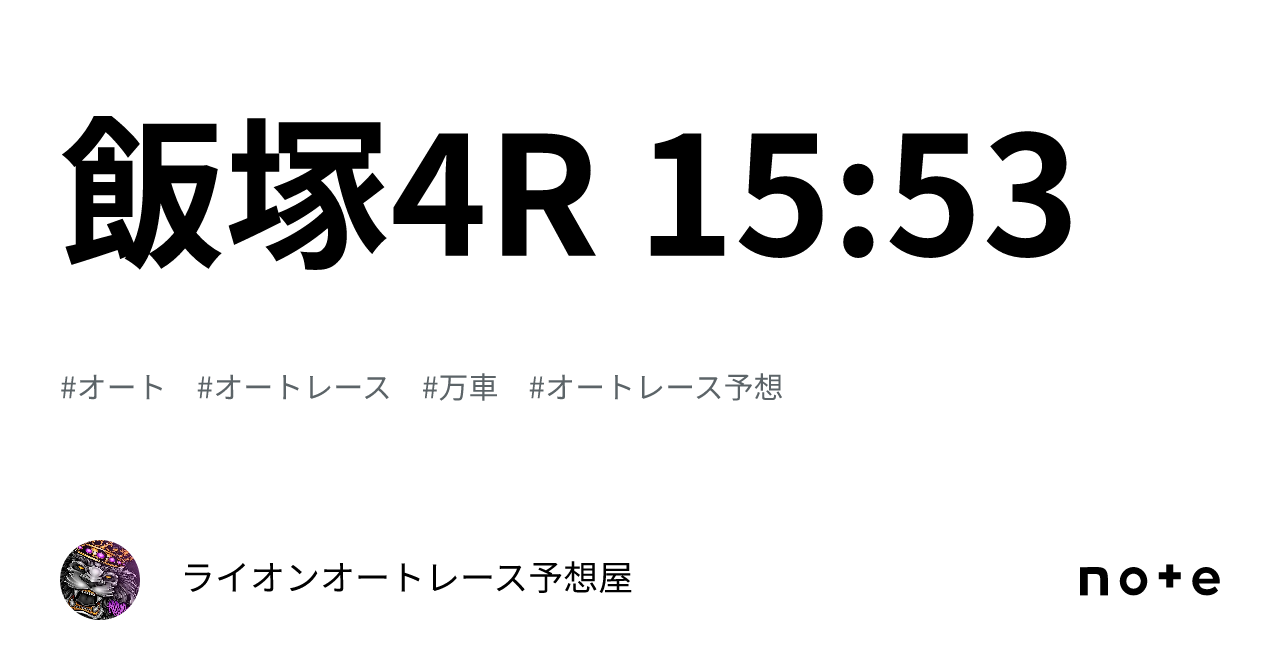 飯塚4R 15:53

#オート　#オートレース　#万車　#オートレース予想

ライオンオートレース予想屋

note